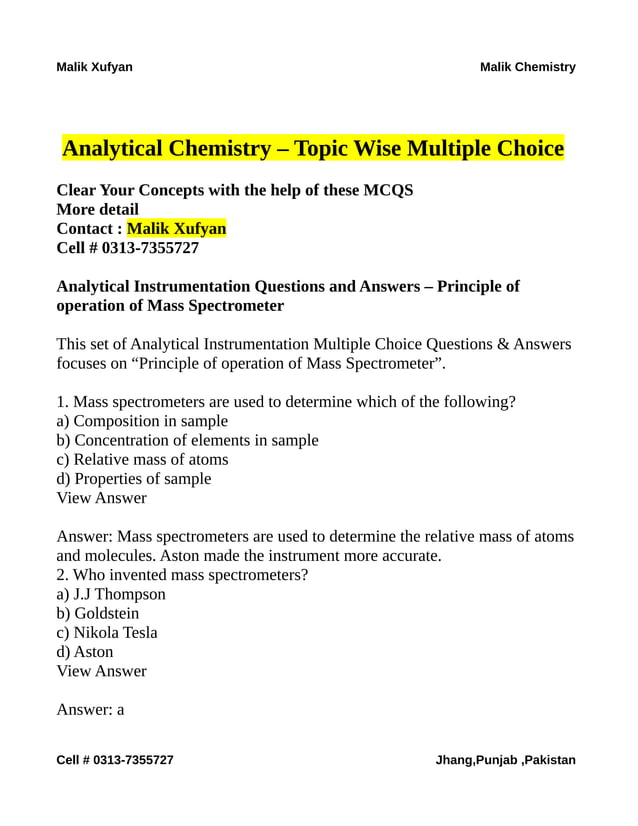 Malik Xufyan

Malik Chemistry

Analytical Chemistry – Topic Wise Multiple Choice

Clear Your Concepts with the help of these MCQS
More detail
Contact : Malik Xufyan
Cell # 0313-7355727

Analytical Instrumentation Questions and Answers – Principle of operation of Mass Spectrometer

This set of Analytical Instrumentation Multiple Choice Questions & Answers focuses on “Principle of operation of Mass Spectrometer”.

1. Mass spectrometers are used to determine which of the following?
a) Composition in sample
b) Concentration of elements in sample
c) Relative mass of atoms
d) Properties of sample
View Answer

Answer: Mass spectrometers are used to determine the relative mass of atoms and molecules. Aston made the instrument more accurate.
2. Who invented mass spectrometers?
a) J.J Thompson
b) Goldstein
c) Nikola Tesla
d) Aston
View Answer

Answer: a

Cell # 0313-7355727

Jhang,Punjab ,Pakistan